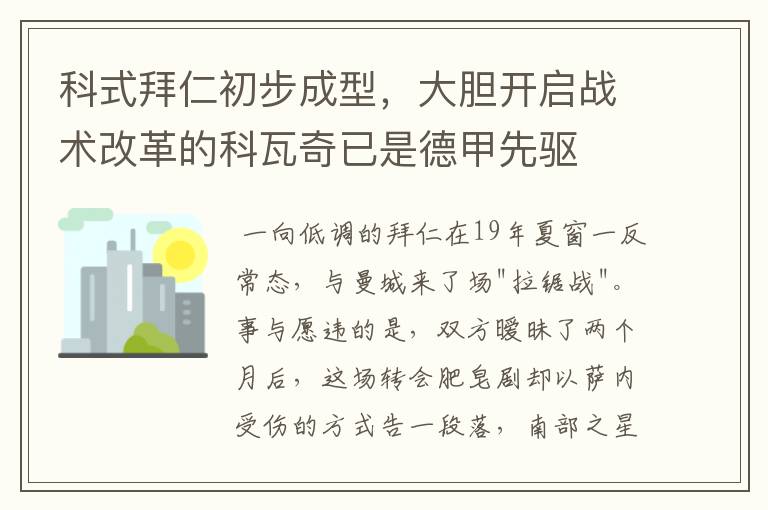 科式拜仁初步成型，大胆开启战术改革的科瓦奇已是德甲先驱

一向低调的拜仁在19年夏窗一反常态，与曼城来了场"拉锯战"。事与愿违的是，双方暧昧了两个月后，这场转会肥皂剧却以萨内受伤的方式告一段落，南部之星